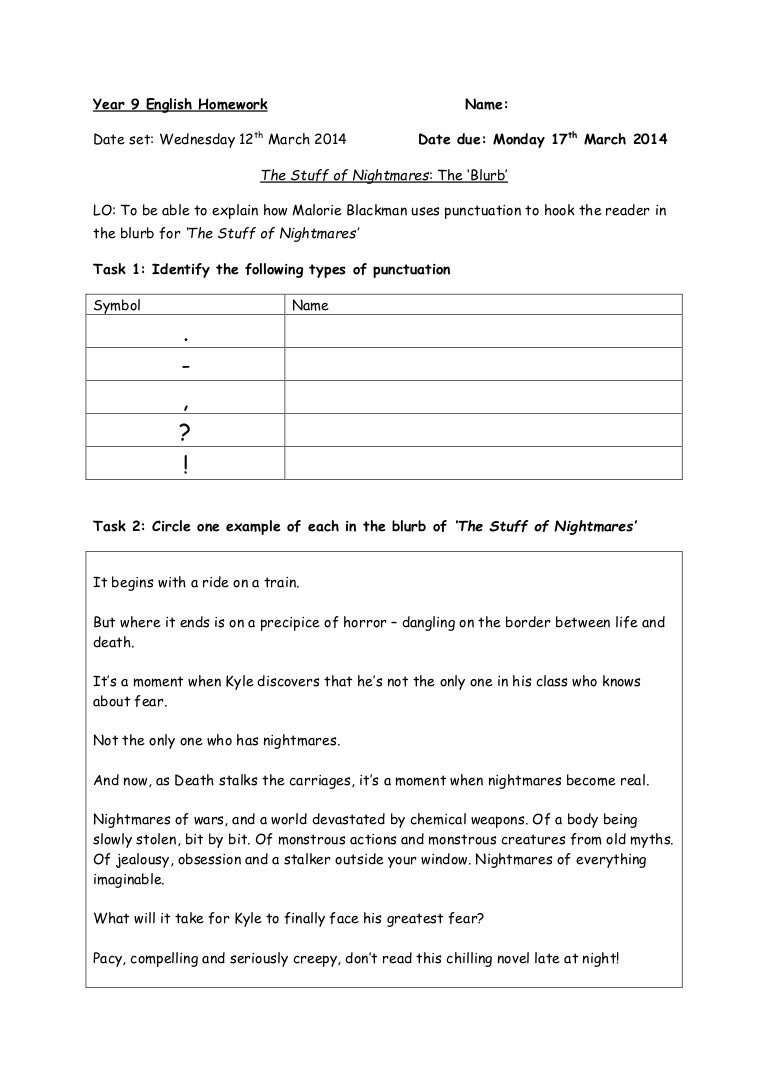 Year 9 English Homework Name:

Date set: Wednesday 12$^{th}$ March 2014 Date due: Monday 17$^{th}$ March 2014

The Stuff of Nightmares: The 'Blurb'

LO: To be able to explain how Malorie Blackman uses punctuation to hook the reader in the blurb for 'The Stuff of Nightmares'

Task 1: Identify the following types of punctuation

| Symbol | Name |
|---|---|
| . | |
| - | |
| , | |
| ? | |
| ! | |

Task 2: Circle one example of each in the blurb of 'The Stuff of Nightmares'

It begins with a ride on a train.

But where it ends is on a precipice of horror – dangling on the border between life and death.

It's a moment when Kyle discovers that he's not the only one in his class who knows about fear.

Not the only one who has nightmares.

And now, as Death stalks the carriages, it's a moment when nightmares become real.

Nightmares of wars, and a world devastated by chemical weapons. Of a body being slowly stolen, bit by bit. Of monstrous actions and monstrous creatures from old myths. Of jealousy, obsession and a stalker outside your window. Nightmares of everything imaginable.

What will it take for Kyle to finally face his greatest fear?

Pacy, compelling and seriously creepy, don't read this chilling novel late at night!